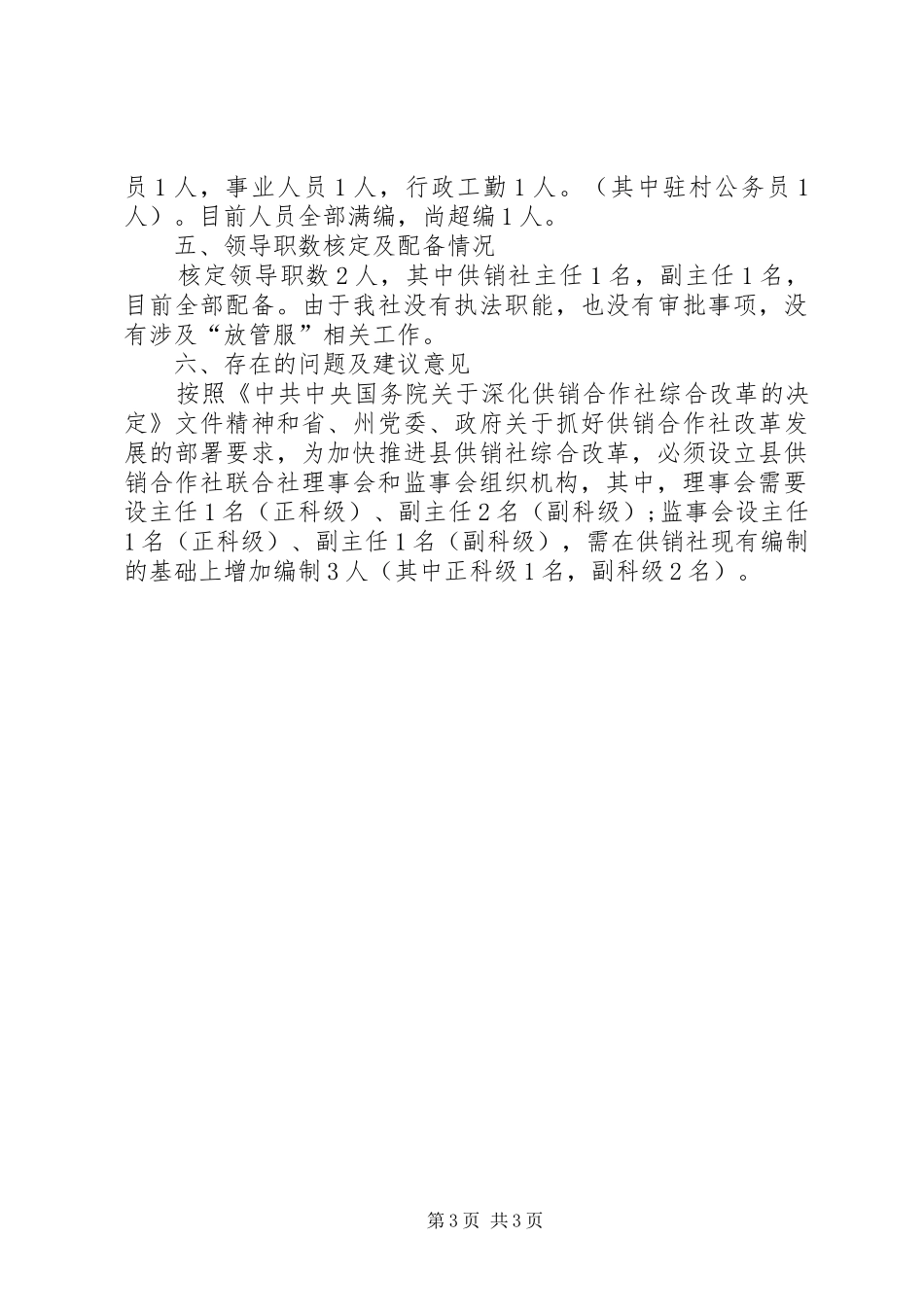 员1人，事业人员1人，行政工勤1人。（其中驻村公务员1人）。目前人员全部满编，尚超编1人。

五、领导职数核定及配备情况

核定领导职数2人，其中供销社主任1名，副主任1名，目前全部配备。由于我社没有执法职能，也没有审批事项，没有涉及“放管服”相关工作。

六、存在的问题及建议意见

按照《中共中央国务院关于深化供销合作社综合改革的决定》文件精神和省、州党委、政府关于抓好供销合作社改革发展的部署要求，为加快推进县供销社综合改革，必须设立县供销合作社联合社理事会和监事会组织机构，其中，理事会需要设主任1名（正科级）、副主任2名（副科级）;监事会设主任1名（正科级）、副主任1名（副科级），需在供销社现有编制的基础上增加编制3人（其中正科级1名，副科级2名）。

第3页 共3页